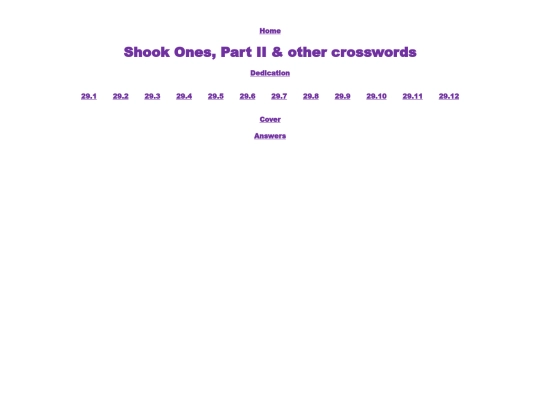 Home

Shook Ones, Part II & other crosswords

Dedication

29.1 29.2 29.3 29.4 29.5 29.6 29.7 29.8 29.9 29.10 29.11 29.12

Cover

Answers